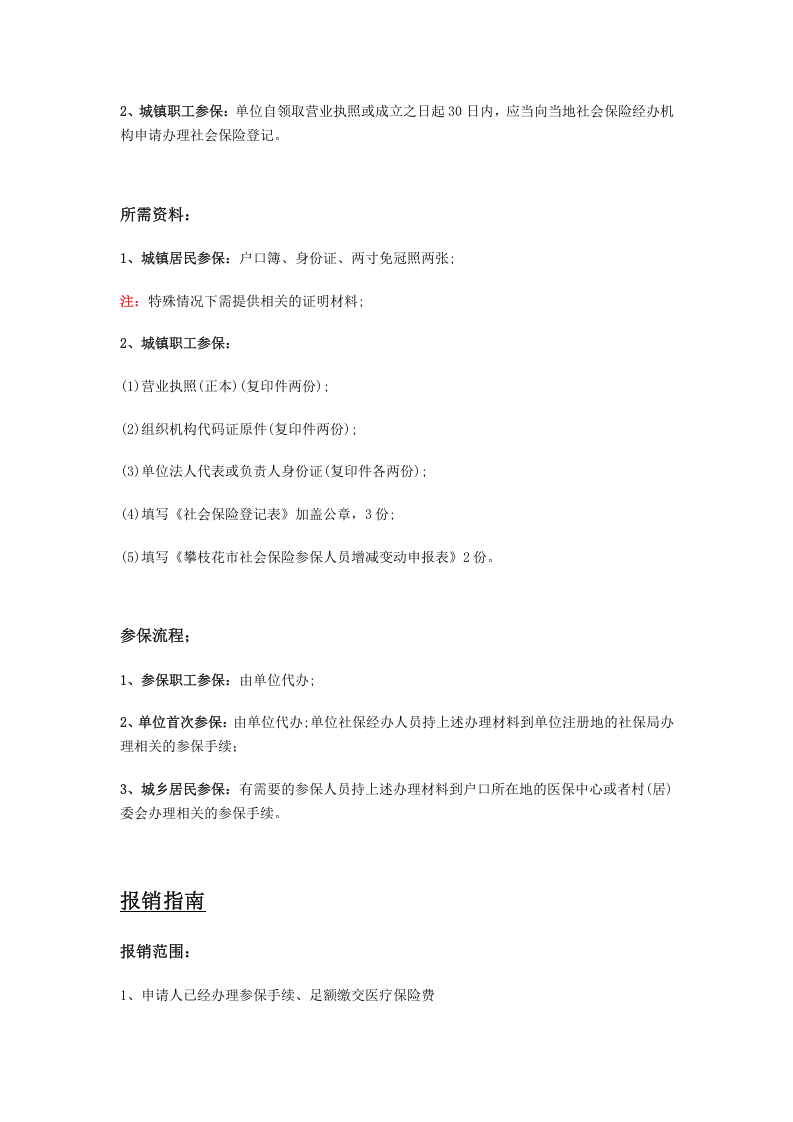 2、城镇职工参保：单位自领取营业执照或成立之日起30日内，应当向当地社会保险经办机构申请办理社会保险登记。

所需资料：

1、城镇居民参保：户口簿、身份证、两寸免冠照两张;

注：特殊情况下需提供相关的证明材料;

2、城镇职工参保：

(1)营业执照(正本)(复印件两份);

(2)组织机构代码证原件(复印件两份);

(3)单位法人代表或负责人身份证(复印件各两份);

(4)填写《社会保险登记表》加盖公章，3份;

(5)填写《攀枝花市社会保险参保人员增减变动申报表》2份。

参保流程；

1、参保职工参保：由单位代办;

2、单位首次参保：由单位代办;单位社保经办人员持上述办理材料到单位注册地的社保局办理相关的参保手续；

3、城乡居民参保：有需要的参保人员持上述办理材料到户口所在地的医保中心或者村(居)委会办理相关的参保手续。

报销指南

报销范围：

1、申请人已经办理参保手续、足额缴交医疗保险费